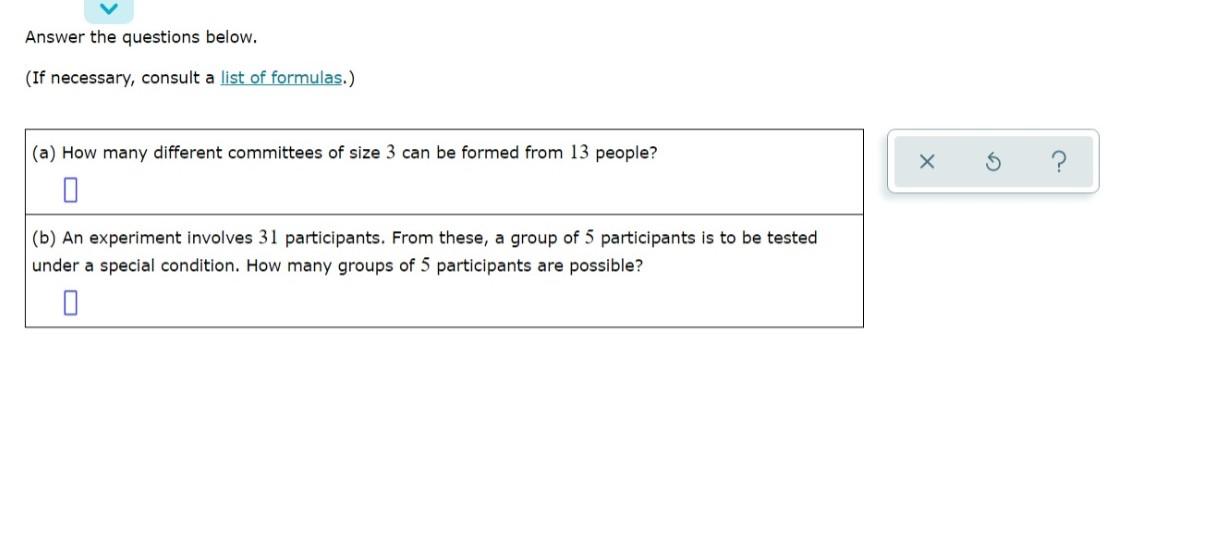 Answer the questions below.

(If necessary, consult a list of formulas.)

(a) How many different committees of size $3$ can be formed from $13$ people?

(b) An experiment involves $31$ participants. From these, a group of $5$ participants is to be tested under a special condition. How many groups of $5$ participants are possible?

×
?